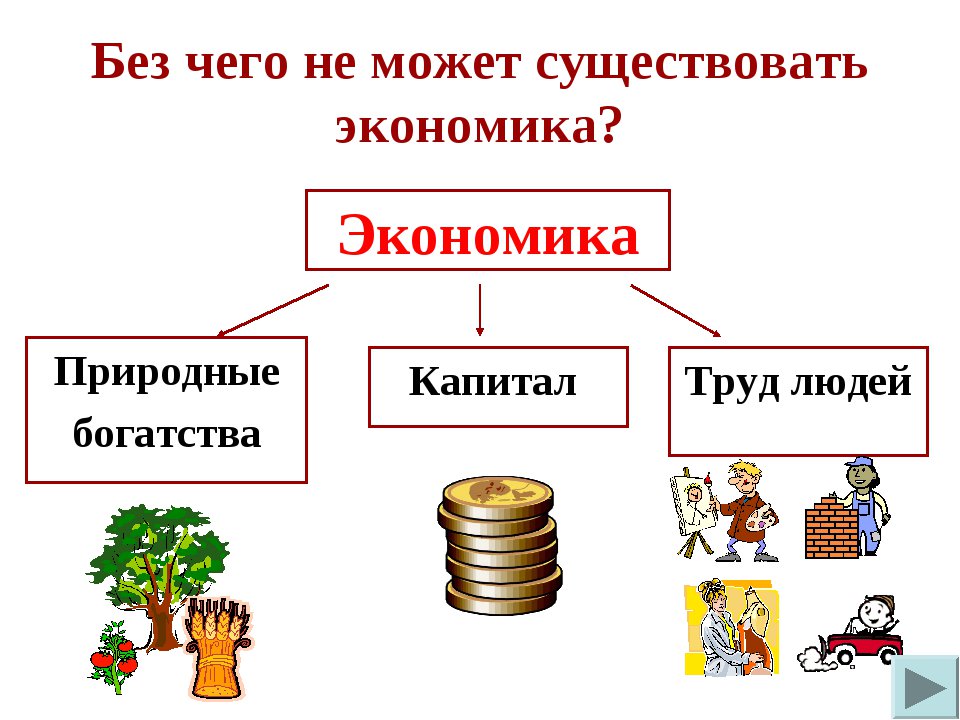 Без чего не может существовать экономика?

Экономика

Природные богатства

Капитал

Труд людей